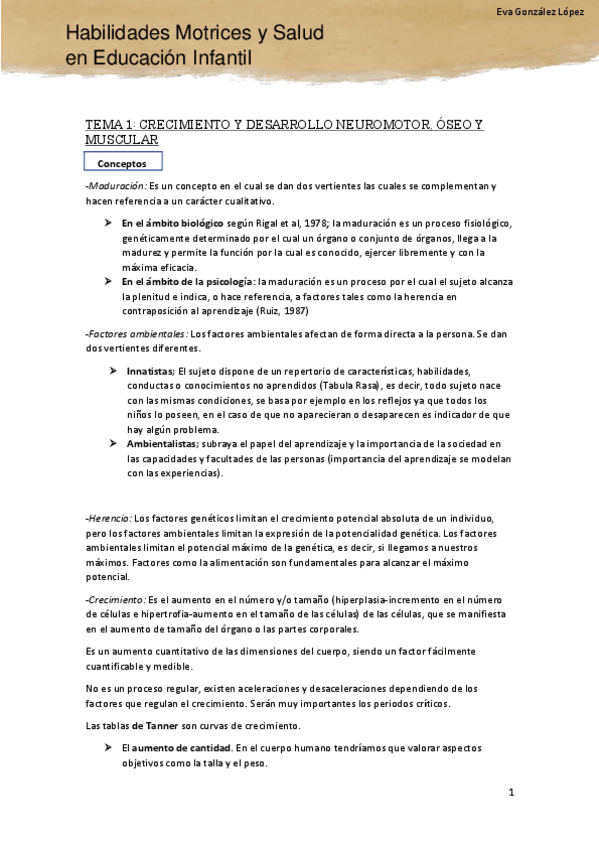 Eva González López

Habilidades Motrices y Salud en Educación Infantil

TEMA 1: CRECIMIENTO Y DESARROLLO NEUROMOTOR, ÓSEO Y MUSCULAR

Conceptos

-Maduración: Es un concepto en el cual se dan dos vertientes las cuales se complementan y hacen referencia a un carácter cualitativo.

➤ En el ámbito biológico según Rigal et al, 1978; la maduración es un proceso fisiológico, genéticamente determinado por el cual un órgano o conjunto de órganos, llega a la madurez y permite la función por la cual es conocido, ejercer libremente y con la máxima eficacia.

➤ En el ámbito de la psicología: la maduración es un proceso por el cual el sujeto alcanza la plenitud e indica, o hace referencia, a factores tales como la herencia en contraposición al aprendizaje (Ruiz, 1987)

-Factores ambientales: Los factores ambientales afectan de forma directa a la persona. Se dan dos vertientes diferentes.

➤ Innatistas; El sujeto dispone de un repertorio de características, habilidades, conductas o conocimientos no aprendidos (Tabula Rasa), es decir, todo sujeto nace con las mismas condiciones, se basa por ejemplo en los reflejos ya que todos los niños lo poseen, en el caso de que no aparecieran o desaparecen es indicador de que hay algún problema.

➤ Ambientalistas; subraya el papel del aprendizaje y la importancia de la sociedad en las capacidades y facultades de las personas (importancia del aprendizaje se modelan con las experiencias).

-Herencia: Los factores genéticos limitan el crecimiento potencial absoluta de un individuo, pero los factores ambientales limitan la expresión de la potencialidad genética. Los factores ambientales limitan el potencial máximo de la genética, es decir, si llegamos a nuestros máximos. Factores como la alimentación son fundamentales para alcanzar el máximo potencial.

-Crecimiento: Es el aumento en el número y/o tamaño (hiperplasia-incremento en el número de células e hipertrofia-aumento en el tamaño de las células) de las células, que se manifiesta en el aumento de tamaño del órgano o las partes corporales.

Es un aumento cuantitativo de las dimensiones del cuerpo, siendo un factor fácilmente cuantificable y medible.

No es un proceso regular, existen aceleraciones y desaceleraciones dependiendo de los factores que regulan el crecimiento. Serán muy importantes los periodos críticos.

Las tablas de Tanner son curvas de crecimiento.

➤ El aumento de cantidad. En el cuerpo humano tendríamos que valorar aspectos objetivos como la talla y el peso.

1